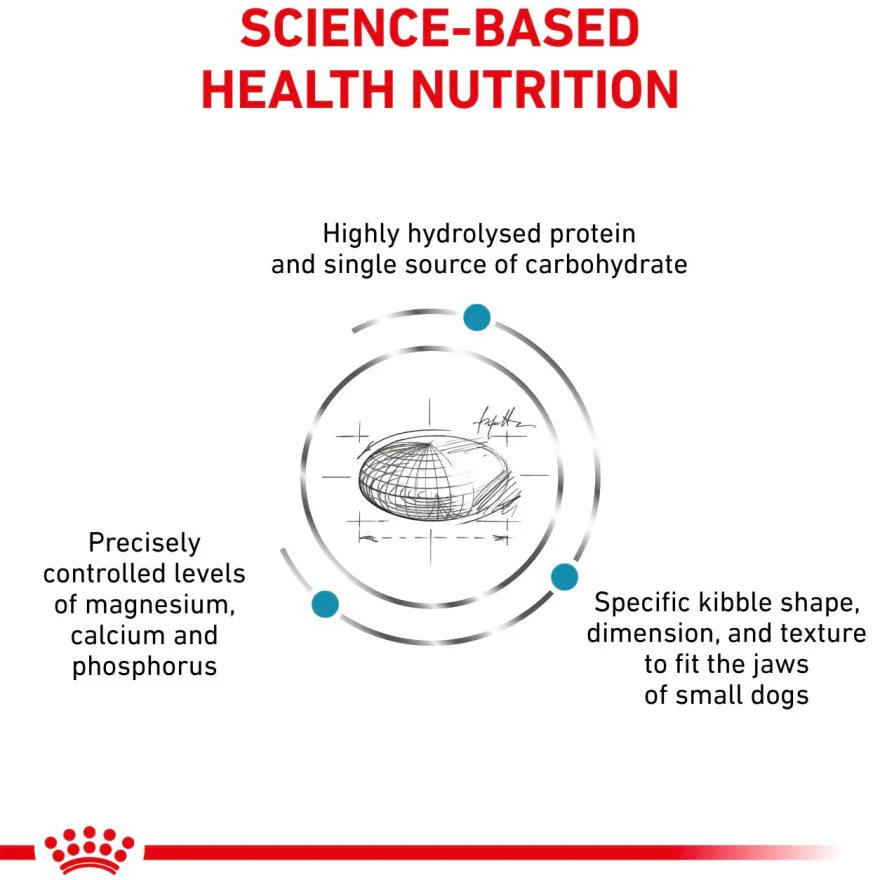 SCIENCE-BASED HEALTH NUTRITION

Highly hydrolysed protein and single source of carbohydrate

Precisely controlled levels of magnesium, calcium and phosphorus

Specific kibble shape, dimension, and texture to fit the jaws of small dogs